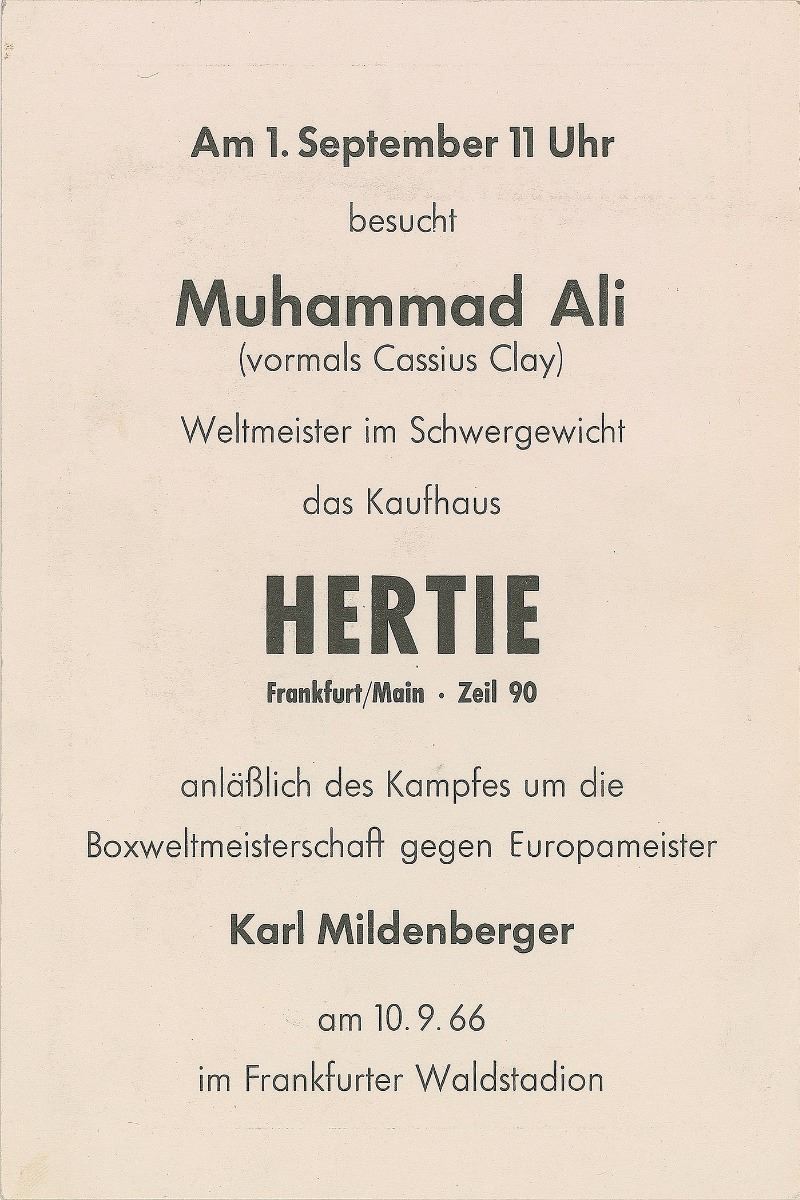 Am 1. September 11 Uhr

besucht

Muhammad Ali
(vormals Cassius Clay)

Weltmeister im Schwergewicht

das Kaufhaus

HERTIE
Frankfurt/Main · Zeil 90

anläßlich des Kampfes um die Boxweltmeisterschaft gegen Europameister

Karl Mildenberger

am 10. 9. 66

im Frankfurter Waldstadion